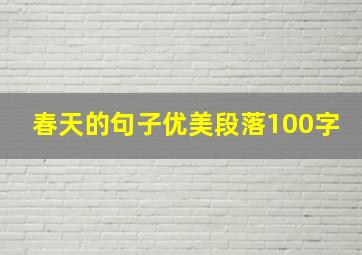 春天的句子优美段落100字